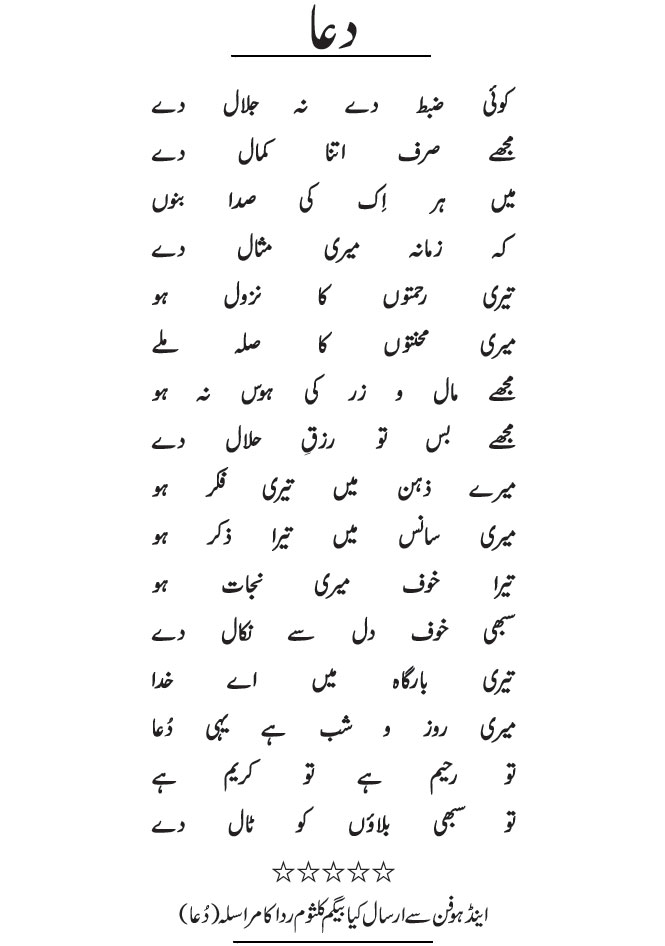 دعا

کوئی ضبط دے نہ جلال دے
مجھے صرف اتنا کمال دے
میں ہر اِک کی صدا بنوں
کہ زمانہ میری مثال دے
تیری رحمتوں کا نزول ہو
میری محنتوں کا صلہ ملے
مجھے مال و زر کی ہوس نہ ہو
مجھے بس تو رزقِ حلال دے
میرے ذہن میں تیری فکر ہو
میری سانس میں تیرا ذکر ہو
تیرا خوف میری نجات ہو
سبھی خوف دل سے نکال دے
تیری بارگاہ میں اے خدا
میری روز و شب ہے یہی دُعا
تو رحیم ہے تو کریم ہے
تو سبھی بلاؤں کو ٹال دے

☆☆☆☆☆

اینڈ ہوفن سے ارسال کیا بیگم کلثوم ردا کا مراسلہ (دُعا)